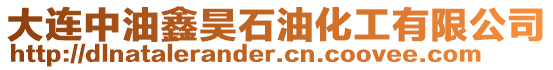 大连中油鑫昊石油化工有限公司
http://dlnatalerander.cn.coovee.com